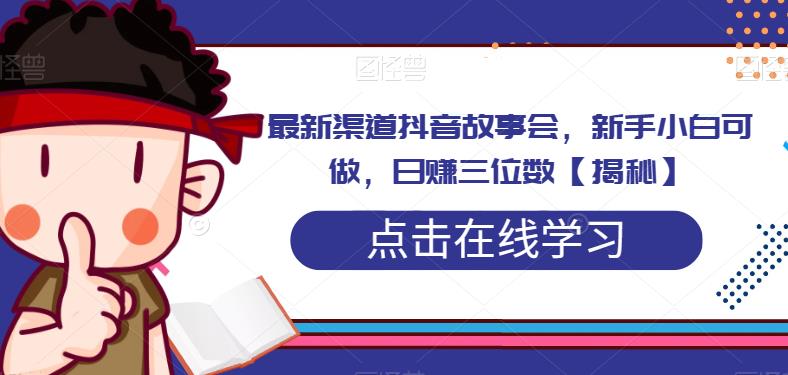 图怪兽

图怪兽

图怪兽

最新渠道抖音故事会，新手小白可做，日赚三位数【揭秘】

点击在线学习